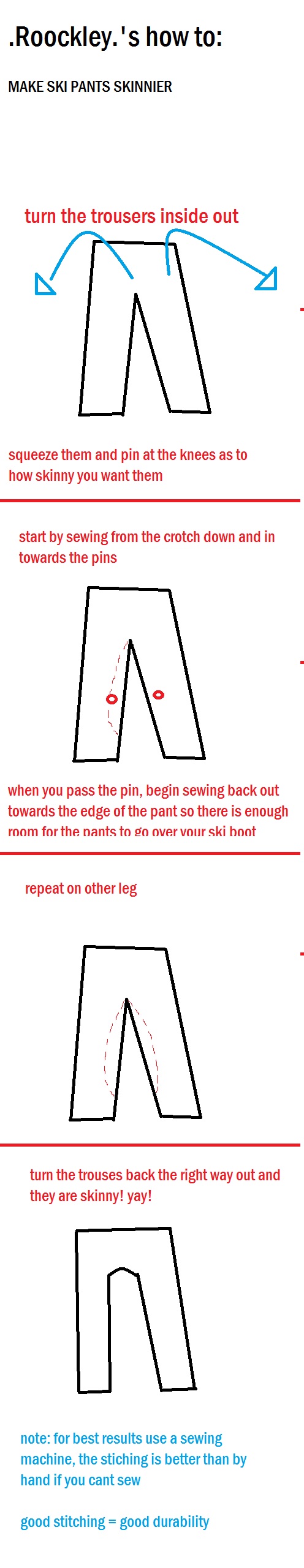 .Roockley.'s how to:

MAKE SKI PANTS SKINNIER

turn the trousers inside out

squeeze them and pin at the knees as to how skinny you want them

start by sewing from the crotch down and in towards the pins

when you pass the pin, begin sewing back out towards the edge of the pant so there is enough room for the pants to go over your ski boot

repeat on other leg

turn the trouses back the right way out and they are skinny! yay!

note: for best results use a sewing machine, the stiching is better than by hand if you cant sew

good stitching = good durability